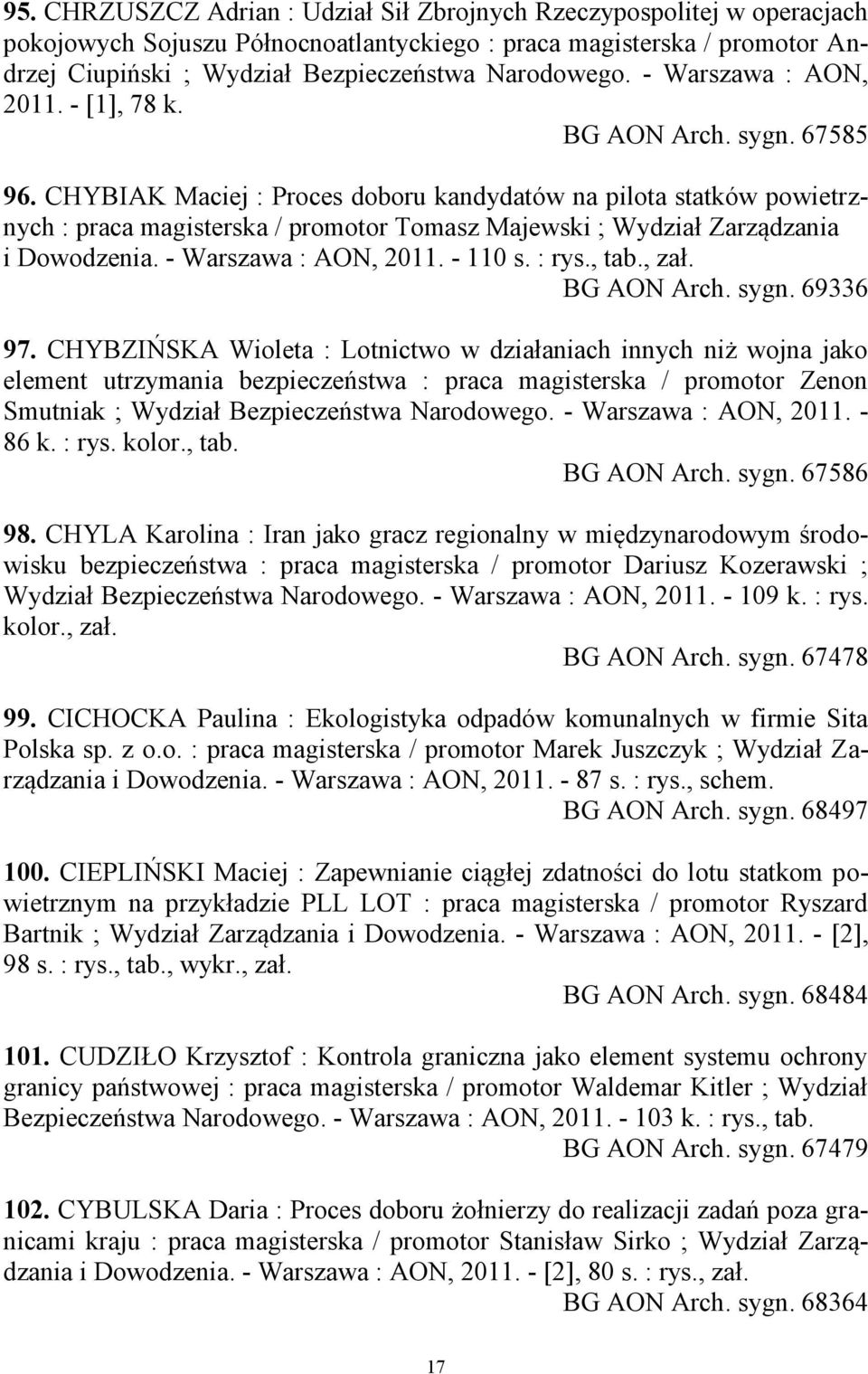 95. CHRZUSZCZ Adrian : Udział Sił Zbrojnych Rzeczypospolitej w operacjach pokojowych Sojuszu Północnoatlantyckiego : praca magisterska / promotor Andrzej Ciupiński ; Wydział Bezpieczeństwa Narodowego. - Warszawa : AON, 2011. - [1], 78 k.
BG AON Arch. sygn. 67585

96. CHYBIAK Maciej : Proces doboru kandydatów na pilota statków powietrznych : praca magisterska / promotor Tomasz Majewski ; Wydział Zarządzania i Dowodzenia. - Warszawa : AON, 2011. - 110 s. : rys., tab., zał.
BG AON Arch. sygn. 69336

97. CHYBZIŃSKA Wioleta : Lotnictwo w działaniach innych niż wojna jako element utrzymania bezpieczeństwa : praca magisterska / promotor Zenon Smutniak ; Wydział Bezpieczeństwa Narodowego. - Warszawa : AON, 2011. - 86 k. : rys. kolor., tab.
BG AON Arch. sygn. 67586

98. CHYLA Karolina : Iran jako gracz regionalny w międzynarodowym środowisku bezpieczeństwa : praca magisterska / promotor Dariusz Kozerawski ; Wydział Bezpieczeństwa Narodowego. - Warszawa : AON, 2011. - 109 k. : rys. kolor., zał.
BG AON Arch. sygn. 67478

99. CICHOCKA Paulina : Ekologistyka odpadów komunalnych w firmie Sita Polska sp. z o.o. : praca magisterska / promotor Marek Juszczyk ; Wydział Zarządzania i Dowodzenia. - Warszawa : AON, 2011. - 87 s. : rys., schem.
BG AON Arch. sygn. 68497

100. CIEPLIŃSKI Maciej : Zapewnianie ciągłej zdatności do lotu statkom powietrznym na przykładzie PLL LOT : praca magisterska / promotor Ryszard Bartnik ; Wydział Zarządzania i Dowodzenia. - Warszawa : AON, 2011. - [2], 98 s. : rys., tab., wykr., zał.
BG AON Arch. sygn. 68484

101. CUDZIŁO Krzysztof : Kontrola graniczna jako element systemu ochrony granicy państwowej : praca magisterska / promotor Waldemar Kitler ; Wydział Bezpieczeństwa Narodowego. - Warszawa : AON, 2011. - 103 k. : rys., tab.
BG AON Arch. sygn. 67479

102. CYBULSKA Daria : Proces doboru żołnierzy do realizacji zadań poza granicami kraju : praca magisterska / promotor Stanisław Sirko ; Wydział Zarządzania i Dowodzenia. - Warszawa : AON, 2011. - [2], 80 s. : rys., zał.
BG AON Arch. sygn. 68364

17